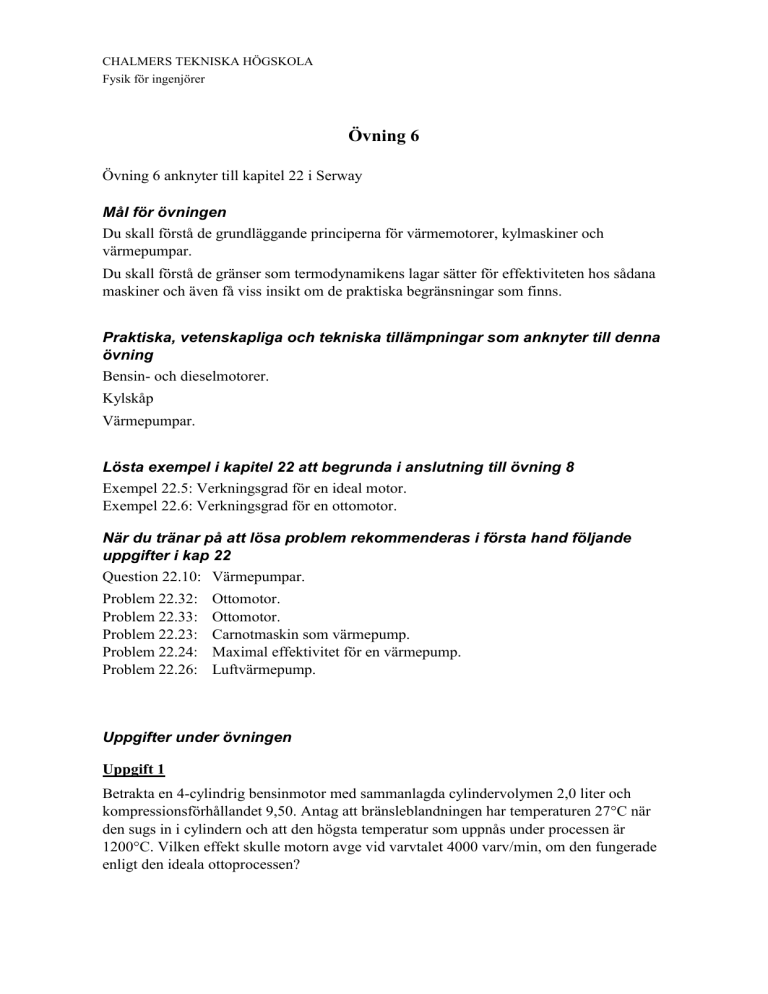 CHALMERS TEKNISKA HÖGSKOLA
Fysik för ingenjörer

Övning 6

Övning 6 anknyter till kapitel 22 i Serway

Mål för övningen

Du skall förstå de grundläggande principerna för värmemotorer, kylmaskiner och värmepumpar.

Du skall förstå de gränser som termodynamikens lagar sätter för effektiviteten hos sådana maskiner och även få viss insikt om de praktiska begränsningar som finns.

Praktiska, vetenskapliga och tekniska tillämpningar som anknyter till denna övning

Bensin- och dieselmotorer.

Kylskåp

Värmepumpar.

Lösta exempel i kapitel 22 att begrunda i anslutning till övning 8

Exempel 22.5: Verkningsgrad för en ideal motor.
Exempel 22.6: Verkningsgrad för en ottomotor.

När du tränar på att lösa problem rekommenderas i första hand följande uppgifter i kap 22

Question 22.10: Värmepumpar.
Problem 22.32: Ottomotor.
Problem 22.33: Ottomotor.
Problem 22.23: Carnotmaskin som värmepump.
Problem 22.24: Maximal effektivitet för en värmepump.
Problem 22.26: Luftvärmepump.

Uppgifter under övningen

Uppgift 1

Betrakta en 4-cylindrig bensinmotor med sammanlagda cylindervolymen 2,0 liter och kompressionsförhållandet 9,50. Antag att bränsleblandningen har temperaturen 27°C när den sugs in i cylindern och att den högsta temperatur som uppnås under processen är 1200°C. Vilken effekt skulle motorn avge vid varvtalet 4000 varv/min, om den fungerade enligt den ideala ottoprocessen?